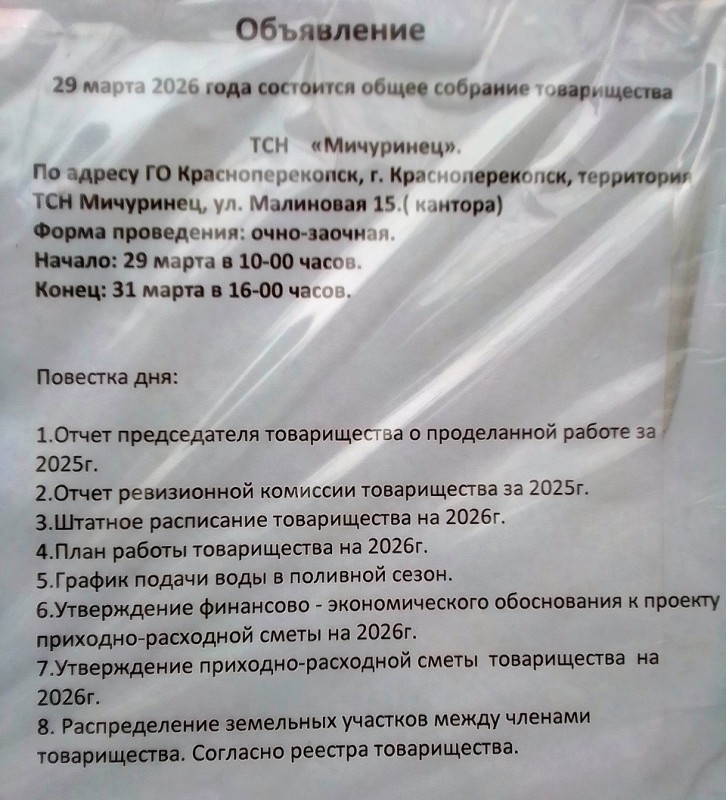 Объявление

29 марта 2026 года состоится общее собрание товарищества

ТСН «Мичуринец».

По адресу ГО Красноперекопск, г. Красноперекопск, территория ТСН Мичуринец, ул. Малиновая 15.( кантора)

Форма проведения: очно-заочная.

Начало: 29 марта в 10-00 часов.

Конец: 31 марта в 16-00 часов.

Повестка дня:

1.Отчет председателя товарищества о проделанной работе за 2025г.
2.Отчет ревизионной комиссии товарищества за 2025г.
3.Штатное расписание товарищества на 2026г.
4.План работы товарищества на 2026г.
5.График подачи воды в поливной сезон.
6.Утверждение финансово - экономического обоснования к проекту приходно-расходной сметы на 2026г.
7.Утверждение приходно-расходной сметы товарищества на 2026г.
8. Распределение земельных участков между членами товарищества. Согласно реестра товарищества.